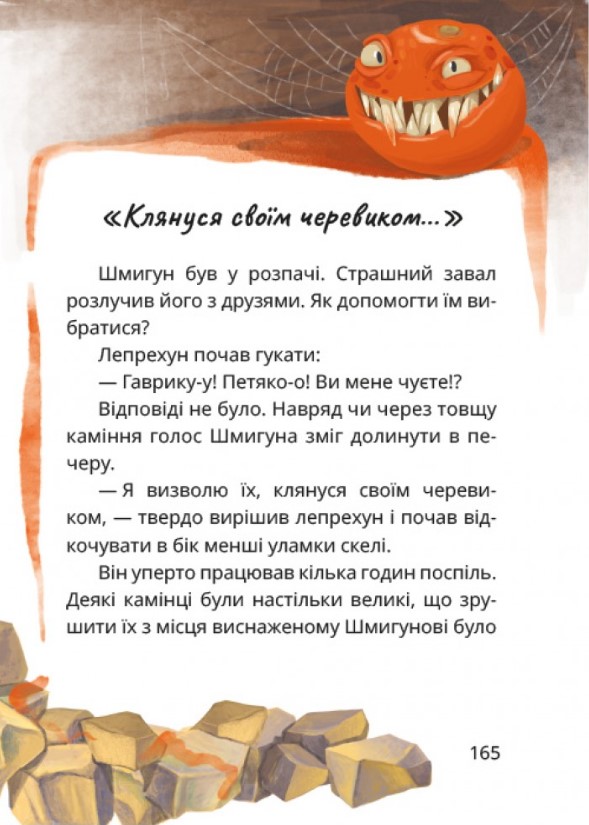 «Клянуся своїм черевиком...»

Шмигун був у розпачі. Страшний завал розлучив його з друзями. Як допомогти їм вибратися?

Лепрехун почав гукати:

— Гаврику-у! Петяко-о! Ви мене чуєте!?

Відповіді не було. Навряд чи через товщу каміння голос Шмигуна зміг долинути в печеру.

— Я визволю їх, клянуся своїм черевиком, — твердо вирішив лепрехун і почав відкочувати в бік менші уламки скелі.

Він уперто працював кілька годин поспіль. Деякі камінці були настільки великі, що зрушити їх з місця виснаженому Шмигунові було

165